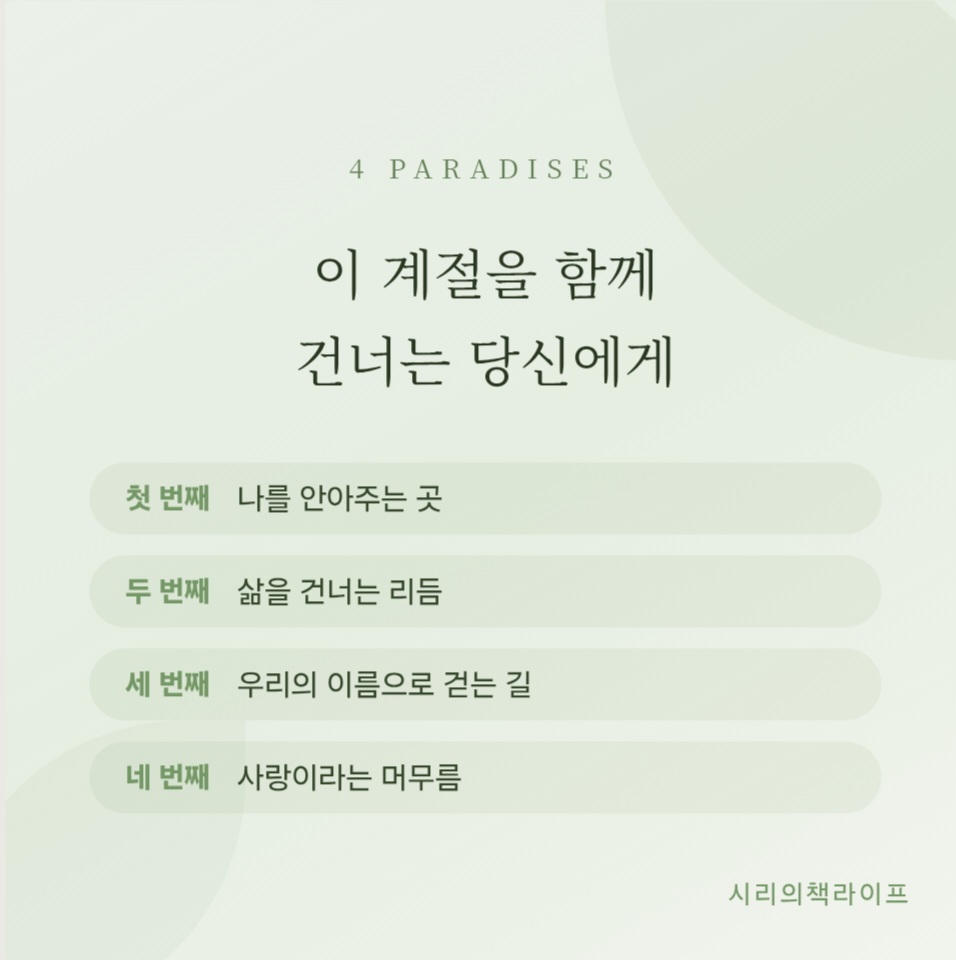 4 PARADISES

이 계절을 함께
건너는 당신에게

첫 번째 나를 안아주는 곳

두 번째 삶을 건너는 리듬

세 번째 우리의 이름으로 걷는 길

네 번째 사랑이라는 머무름

시리의책라이프